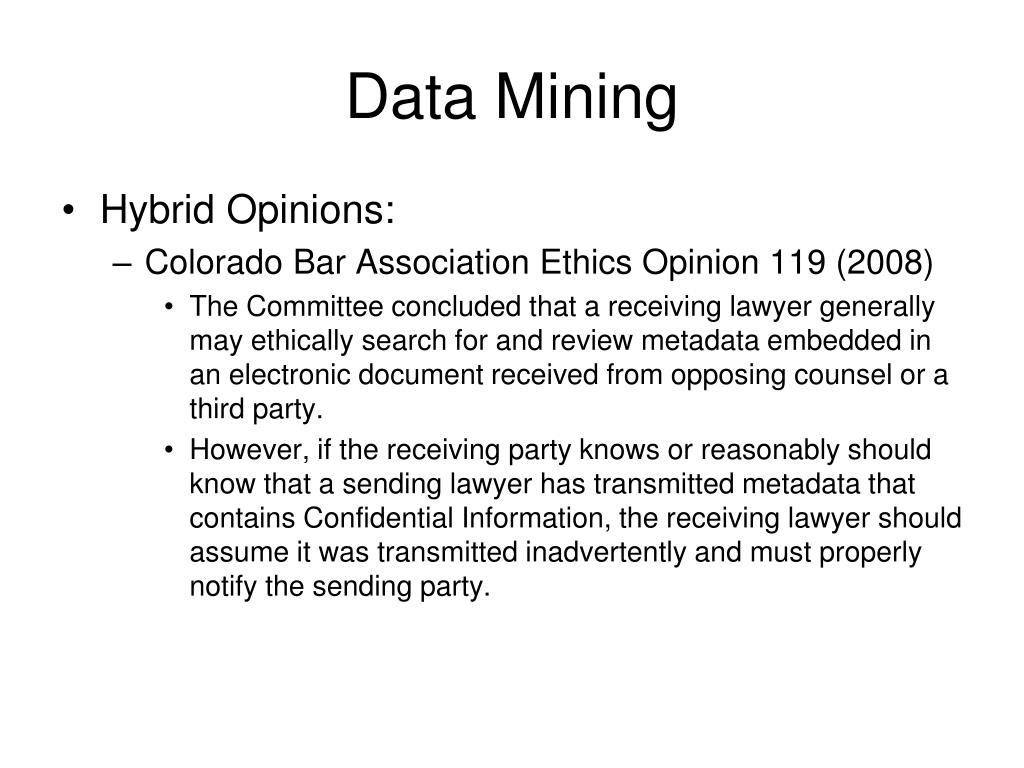 Data Mining

• Hybrid Opinions:

– Colorado Bar Association Ethics Opinion 119 (2008)

• The Committee concluded that a receiving lawyer generally may ethically search for and review metadata embedded in an electronic document received from opposing counsel or a third party.

• However, if the receiving party knows or reasonably should know that a sending lawyer has transmitted metadata that contains Confidential Information, the receiving lawyer should assume it was transmitted inadvertently and must properly notify the sending party.